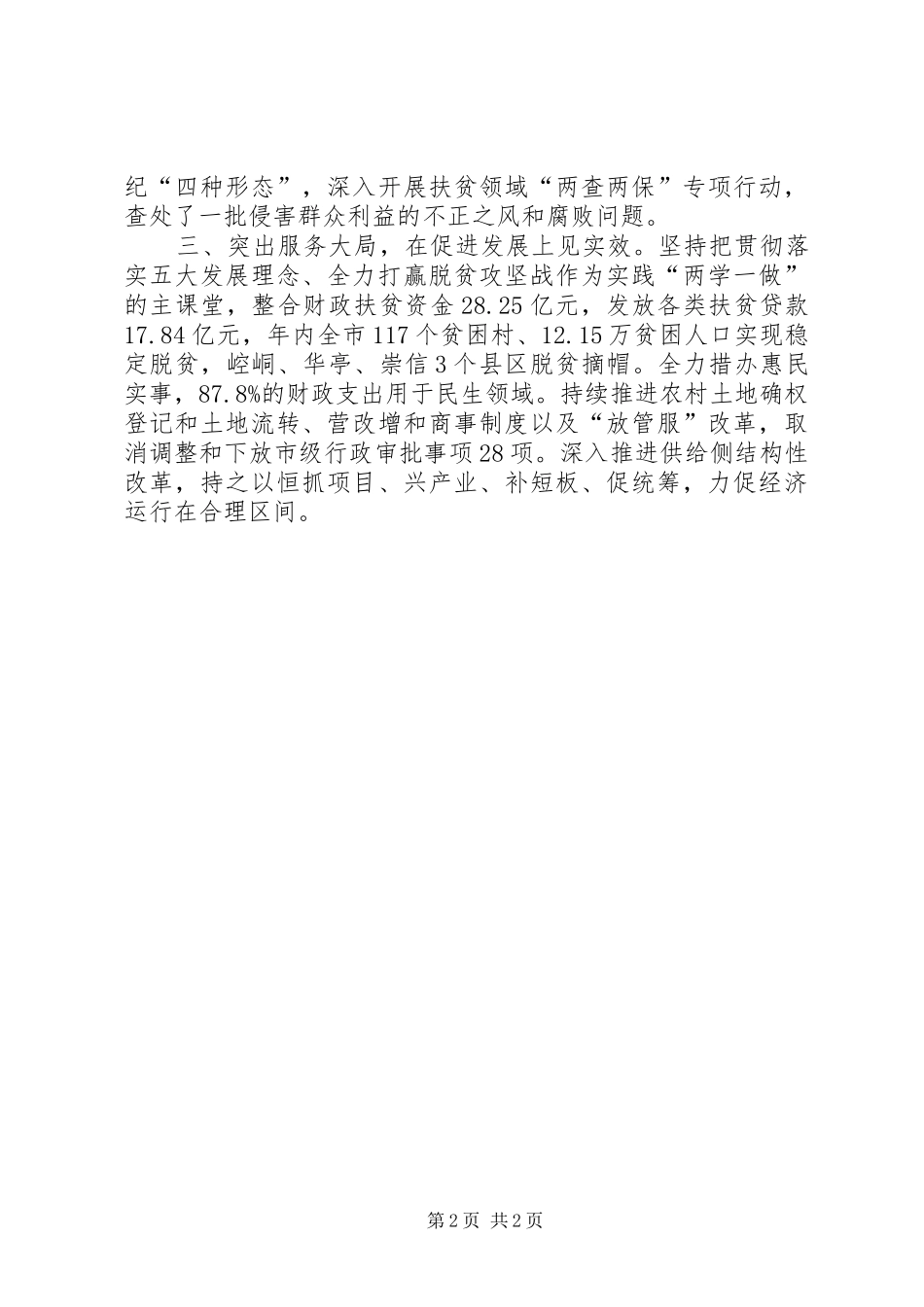 纪“四种形态”，深入开展扶贫领域“两查两保”专项行动，查处了一批侵害群众利益的不正之风和腐败问题。

三、突出服务大局，在促进发展上见实效。坚持把贯彻落实五大发展理念、全力打赢脱贫攻坚战作为实践“两学一做”的主课堂，整合财政扶贫资金28.25亿元，发放各类扶贫贷款17.84亿元，年内全市117个贫困村、12.15万贫困人口实现稳定脱贫，崆峒、华亭、崇信3个县区脱贫摘帽。全力措办惠民实事，87.8%的财政支出用于民生领域。持续推进农村土地确权登记和土地流转、营改增和商事制度以及“放管服”改革，取消调整和下放市级行政审批事项28项。深入推进供给侧结构性改革，持之以恒抓项目、兴产业、补短板、促统筹，力促经济运行在合理区间。

第2页 共2页